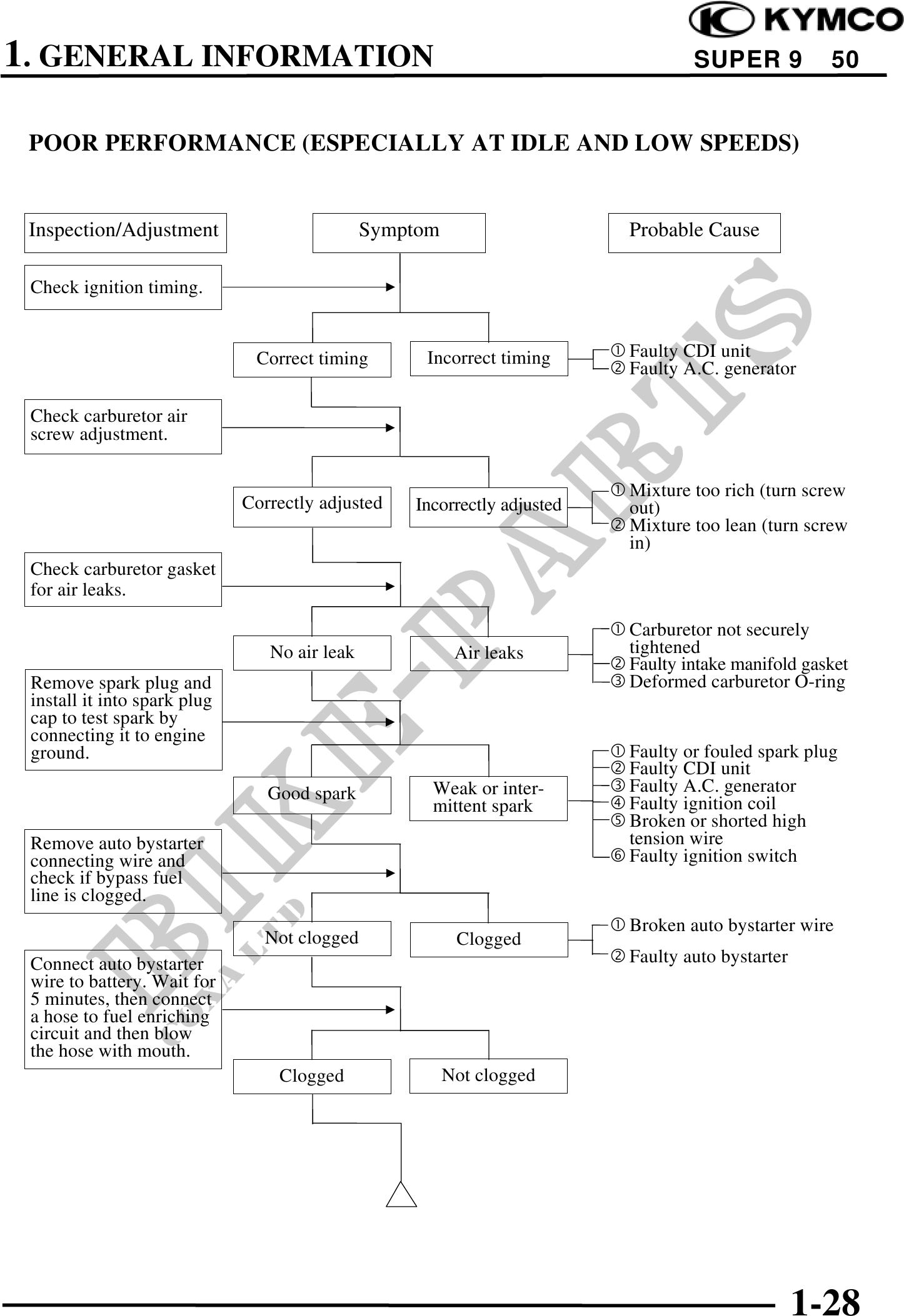 KYMCO

1. GENERAL INFORMATION

SUPER 9 50

POOR PERFORMANCE (ESPECIALLY AT IDLE AND LOW SPEEDS)

Inspection/Adjustment

Symptom

Probable Cause

Check ignition timing.

Correct timing

Incorrect timing

① Faulty CDI unit
② Faulty A.C. generator

Check carburetor air screw adjustment.

Correctly adjusted

Incorrectly adjusted

① Mixture too rich (turn screw out)
② Mixture too lean (turn screw in)

Check carburetor gasket for air leaks.

No air leak

Air leaks

① Carburetor not securely tightened
② Faulty intake manifold gasket
③ Deformed carburetor O-ring

Remove spark plug and install it into spark plug cap to test spark by connecting it to engine ground.

Good spark

Weak or intermittent spark

① Faulty or fouled spark plug
② Faulty CDI unit
③ Faulty A.C. generator
④ Faulty ignition coil
⑤ Broken or shorted high tension wire
⑥ Faulty ignition switch

Remove auto bystarter connecting wire and check if bypass fuel line is clogged.

Not clogged

Clogged

① Broken auto bystarter wire
② Faulty auto bystarter

Connect auto bystarter wire to battery. Wait for 5 minutes, then connect a hose to fuel enriching circuit and then blow the hose with mouth.

Clogged

Not clogged

BIKE-PARTS

1-28